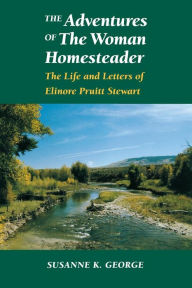 THE Adventures OF The Woman Homesteader

The Life and Letters of Elinore Pruitt Stewart

SUSANNE K. GEORGE